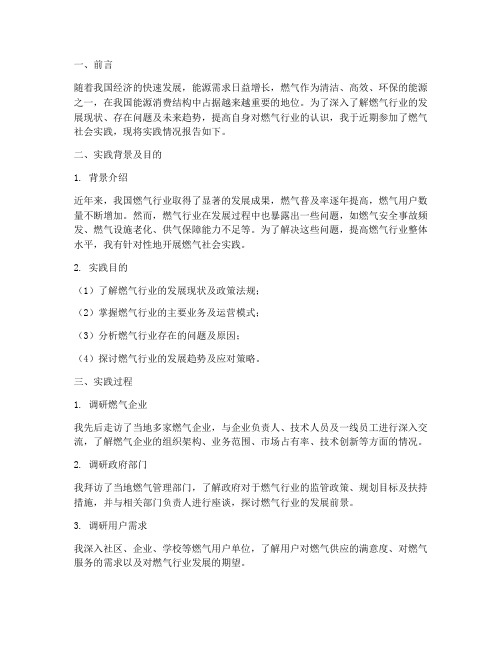 一、前言

随着我国经济的快速发展，能源需求日益增长，燃气作为清洁、高效、环保的能源之一，在我国能源消费结构中占据越来越重要的地位。为了深入了解燃气行业的发展现状、存在问题及未来趋势，提高自身对燃气行业的认识，我于近期参加了燃气社会实践，现将实践情况报告如下。

二、实践背景及目的

1. 背景介绍

近年来，我国燃气行业取得了显著的发展成果，燃气普及率逐年提高，燃气用户数量不断增加。然而，燃气行业在发展过程中也暴露出一些问题，如燃气安全事故频发、燃气设施老化、供气保障能力不足等。为了解决这些问题，提高燃气行业整体水平，我有针对性地开展燃气社会实践。

2. 实践目的

（1）了解燃气行业的发展现状及政策法规；

（2）掌握燃气行业的主要业务及运营模式；

（3）分析燃气行业存在的问题及原因；

（4）探讨燃气行业的发展趋势及应对策略。

三、实践过程

1. 调研燃气企业

我先后走访了当地多家燃气企业，与企业负责人、技术人员及一线员工进行深入交流，了解燃气企业的组织架构、业务范围、市场占有率、技术创新等方面的情况。

2. 调研政府部门

我拜访了当地燃气管理部门，了解政府对于燃气行业的监管政策、规划目标及扶持措施，并与相关部门负责人进行座谈，探讨燃气行业的发展前景。

3. 调研用户需求

我深入社区、企业、学校等燃气用户单位，了解用户对燃气供应的满意度、对燃气服务的需求以及对燃气行业发展的期望。